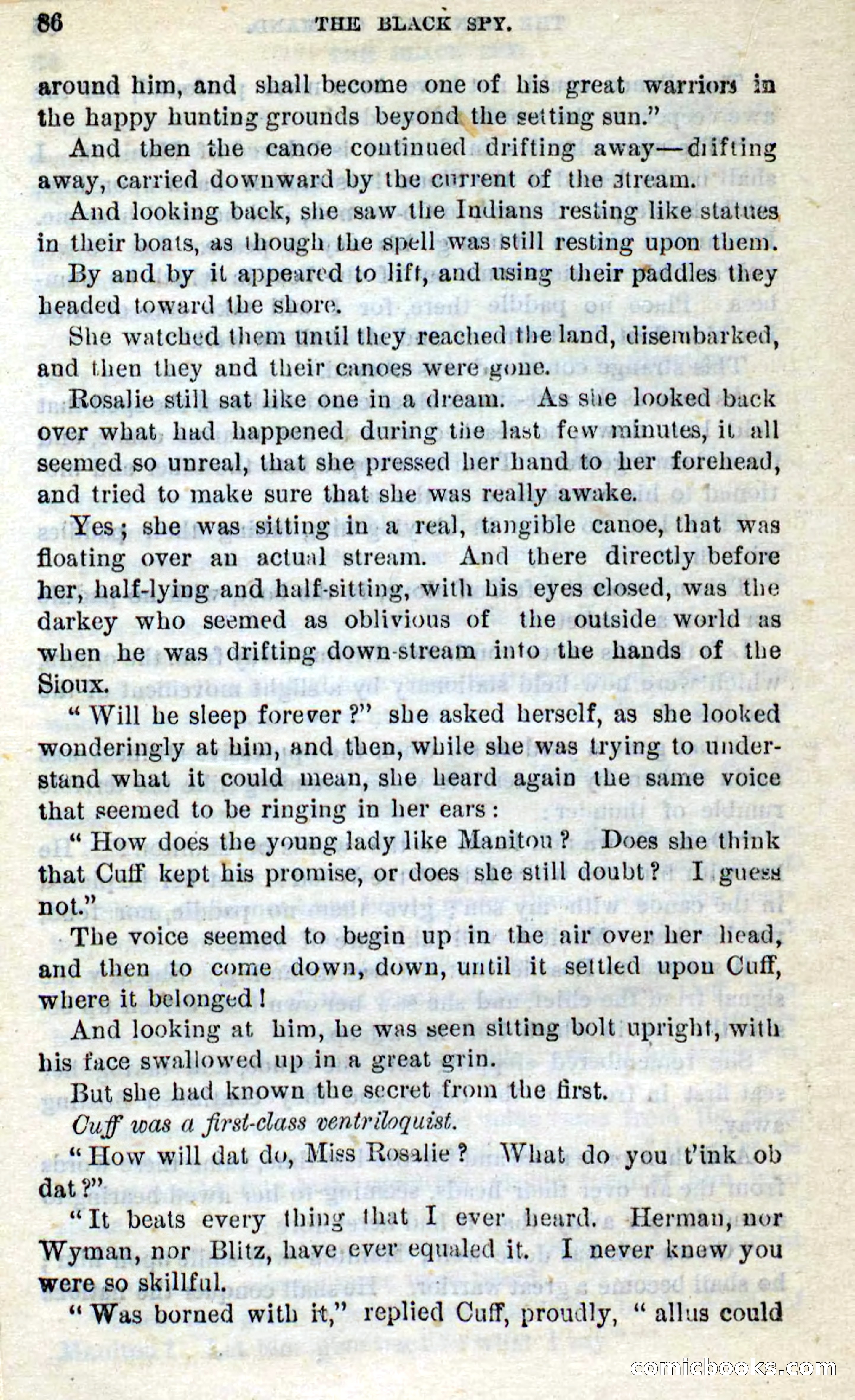 86 THE BLACK SPY.

around him, and shall become one of his great warriors in the happy hunting grounds beyond the setting sun."

And then the canoe continued drifting away—drifting away, carried downward by the current of the stream.

And looking back, she saw the Indians resting like statues in their boats, as though the spell was still resting upon them.

By and by it appeared to lift, and using their paddles they headed toward the shore.

She watched them until they reached the land, disembarked, and then they and their canoes were gone.

Rosalie still sat like one in a dream. As she looked back over what had happened during the last few minutes, it all seemed so unreal, that she pressed her hand to her forehead, and tried to make sure that she was really awake.

Yes; she was sitting in a real, tangible canoe, that was floating over an actual stream. And there directly before her, half-lying and half-sitting, with his eyes closed, was the darkey who seemed as oblivious of the outside world as when he was drifting down-stream into the hands of the Sioux.

"Will he sleep forever?" she asked herself, as she looked wonderingly at him, and then, while she was trying to understand what it could mean, she heard again the same voice that seemed to be ringing in her ears:

"How does the young lady like Manitou? Does she think that Cuff kept his promise, or does she still doubt? I guess not."

The voice seemed to begin up in the air over her head, and then to come down, down, until it settled upon Cuff, where it belonged!

And looking at him, he was seen sitting bolt upright, with his face swallowed up in a great grin.

But she had known the secret from the first.

Cuff was a first-class ventriloquist.

"How will dat do, Miss Rosalie? What do you t'ink ob dat?"

"It beats every thing that I ever heard. Herman, nor Wyman, nor Blitz, have ever equaled it. I never knew you were so skillful.

"Was borned with it," replied Cuff, proudly, "allus could

comicbooks.com